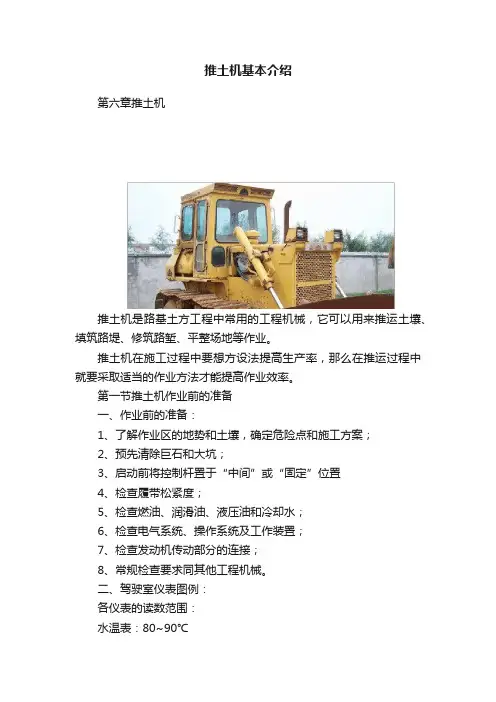 推土机基本介绍

第六章推土机

推土机是路基土方工程中常用的工程机械，它可以用来推运土壤、填筑路堤、修筑路堑、平整场地等作业。

推土机在施工过程中要想方设法提高生产率，那么在推运过程中就要采取适当的作业方法才能提高作业效率。

第一节推土机作业前的准备

一、作业前的准备：

1、了解作业区的地势和土壤，确定危险点和施工方案；

2、预先清除巨石和大坑；

3、启动前将控制杆置于“中间”或“固定”位置

4、检查履带松紧度；

5、检查燃油、润滑油、液压油和冷却水；

6、检查电气系统、操作系统及工作装置；

7、检查发动机传动部分的连接；

8、常规检查要求同其他工程机械。

二、驾驶室仪表图例：

各仪表的读数范围：

水温表：80~90℃